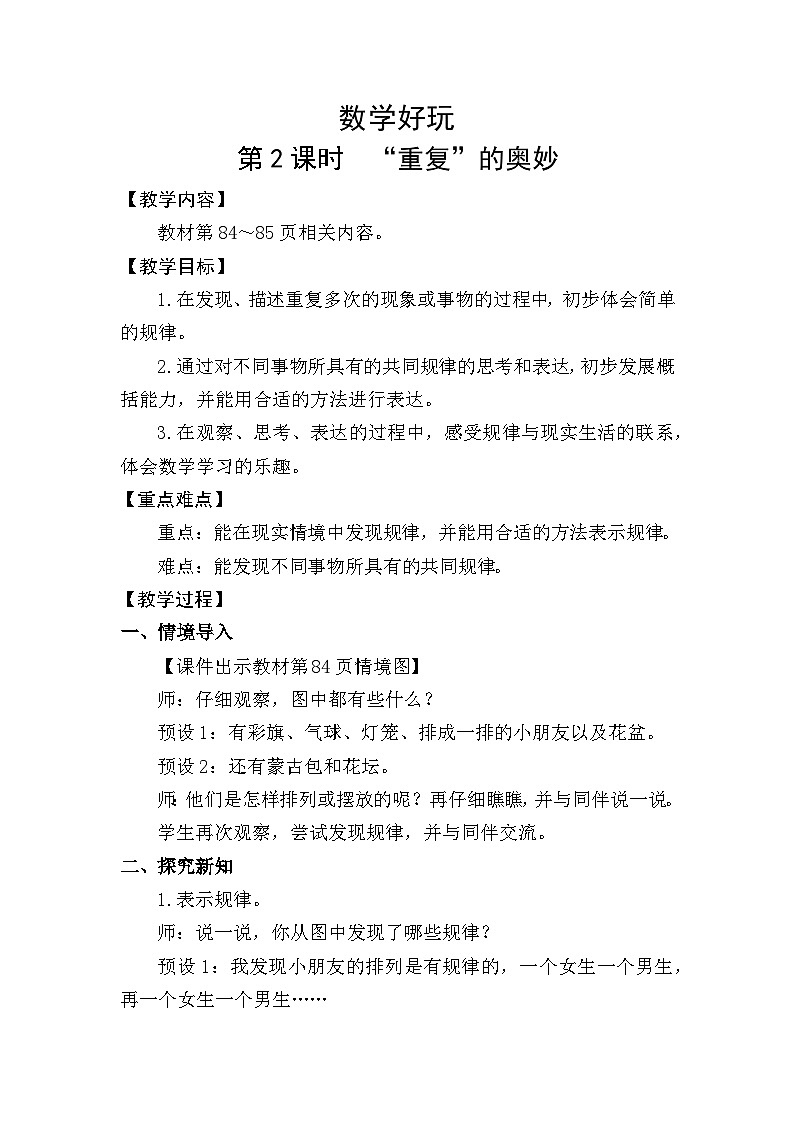 数学好玩

第 2 课时　“重复”的奥妙

【教学内容】

教材第 84～85 页相关内容。

【教学目标】

1.在发现、描述重复多次的现象或事物的过程中，初步体会简单的规律。

2.通过对不同事物所具有的共同规律的思考和表达，初步发展概括能力，并能用合适的方法进行表达。

3.在观察、思考、表达的过程中，感受规律与现实生活的联系，体会数学学习的乐趣。

【重点难点】

重点：能在现实情境中发现规律，并能用合适的方法表示规律。

难点：能发现不同事物所具有的共同规律。

【教学过程】

一、情境导入

【课件出示教材第 84 页情境图】

师：仔细观察，图中都有些什么？

预设 1：有彩旗、气球、灯笼、排成一排的小朋友以及花盆。

预设 2：还有蒙古包和花坛。

师：他们是怎样排列或摆放的呢？再仔细瞧瞧，并与同伴说一说。

学生再次观察，尝试发现规律，并与同伴交流。

二、探究新知

1.表示规律。

师：说一说，你从图中发现了哪些规律？

预设 1：我发现小朋友的排列是有规律的，一个女生一个男生，再一个女生一个男生……